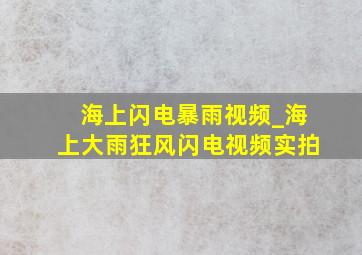 海上闪电暴雨视频_海上大雨狂风闪电视频实拍